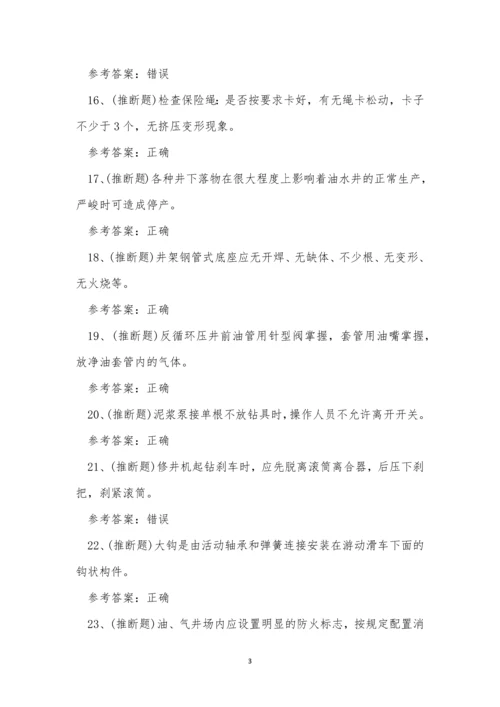 参考答案：错误

16、(推断题)检查保险绳：是否按要求卡好，有无绳卡松动，卡子不少于3个，无挤压变形现象。

参考答案：正确

17、(推断题)各种井下落物在很大程度上影响着油水井的正常生产，严峻时可造成停产。

参考答案：正确

18、(推断题)井架钢管式底座应无开焊、无缺体、不少根、无变形、无火烧等。

参考答案：正确

19、(推断题)反循环压井前油管用针型阀掌握，套管用油嘴掌握，放净油套管内的气体。

参考答案：正确

20、(推断题)泥浆泵接单根不放钻具时，操作人员不允许离开开关。

参考答案：正确

21、(推断题)修井机起钻刹车时，应先脱离滚筒离合器，后压下刹把，刹紧滚筒。

参考答案：错误

22、(推断题)大钩是由活动轴承和弹簧连接安装在游动滑车下面的钩状构件。

参考答案：正确

23、(推断题)油、气井场内应设置明显的防火标志，按规定配置消

3